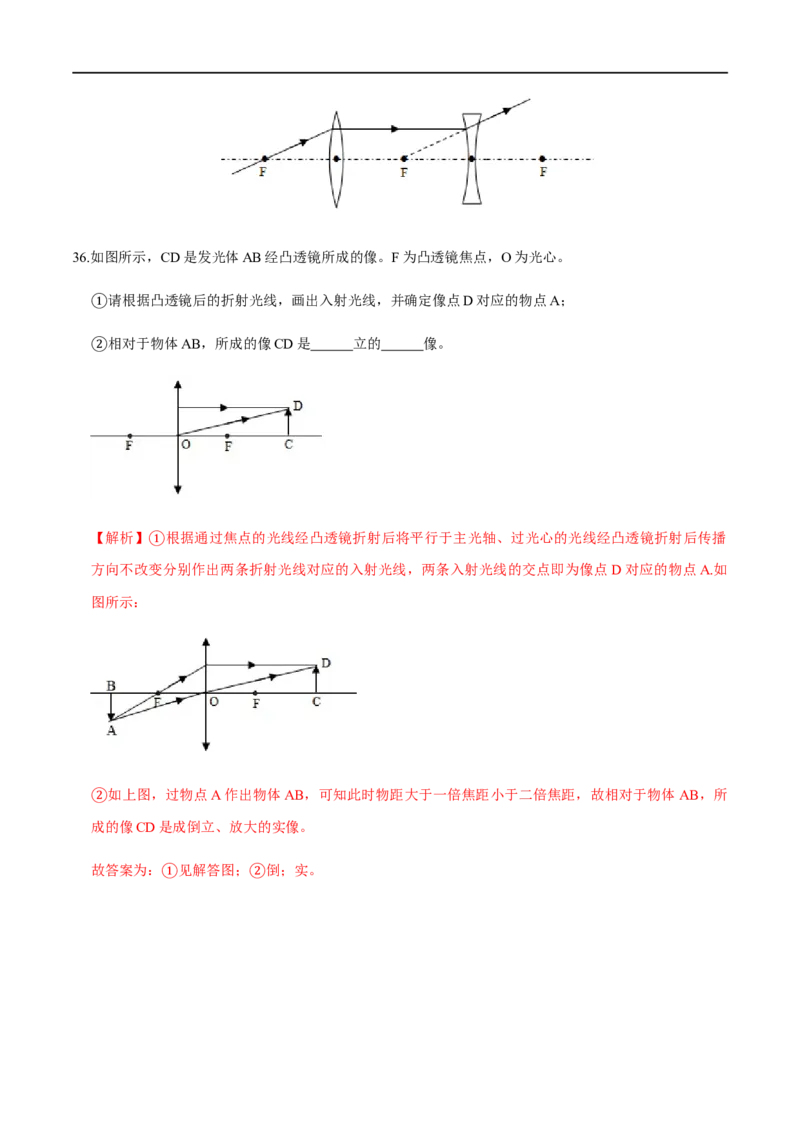 F F F

36.如图所示，CD是发光体AB经凸透镜所成的像。F为凸透镜焦点，O为光心。

①请根据凸透镜后的折射光线，画出入射光线，并确定像点D对应的物点A；

②相对于物体AB，所成的像CD是____立的____像。

D
F O F C

【解析】①根据通过焦点的光线经凸透镜折射后将平行于主光轴、过光心的光线经凸透镜折射后传播方向不改变分别作出两条折射光线对应的入射光线，两条入射光线的交点即为像点D对应的物点A.如图所示：

D
B
F O F C
A

②如上图，过物点A作出物体AB，可知此时物距大于一倍焦距小于二倍焦距，故相对于物体AB，所成的像CD是成倒立、放大的实像。

故答案为：①见解答图；②倒；实。